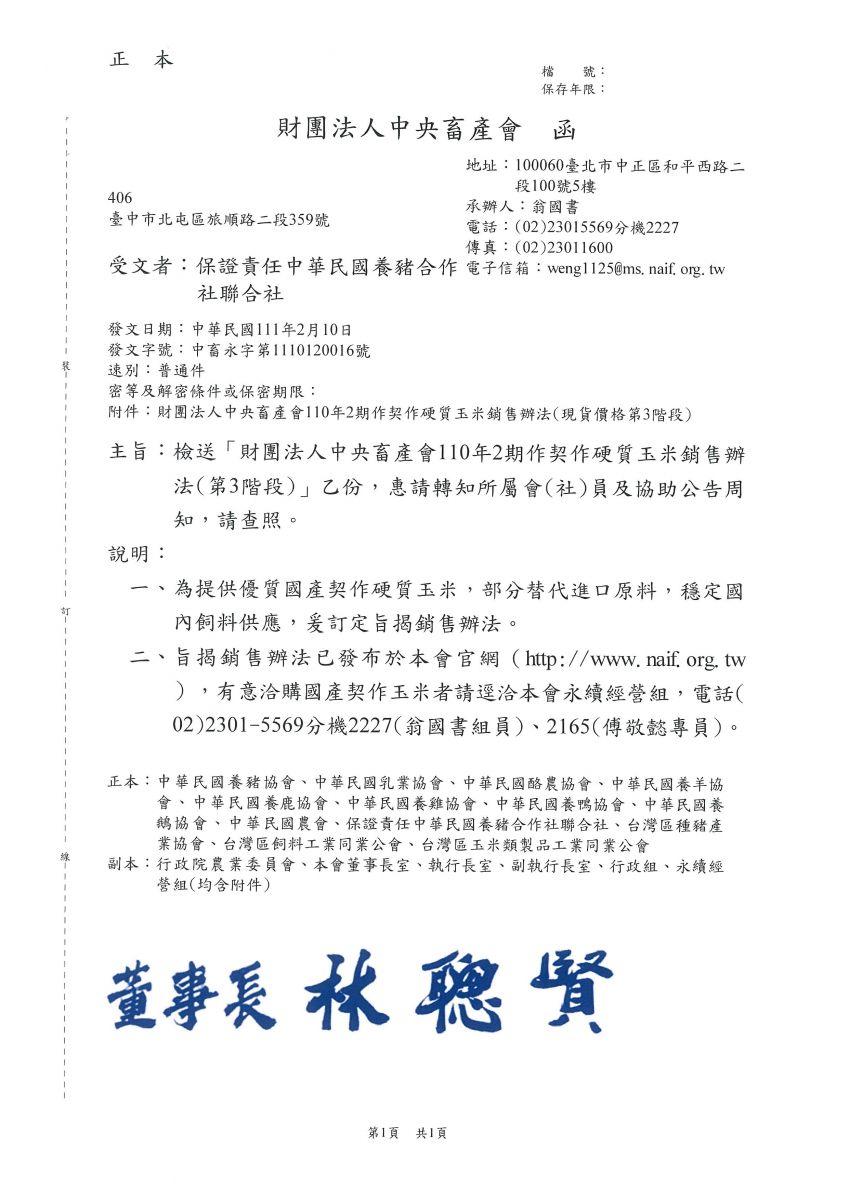 正　本

檔　　號：
保存年限：

財團法人中央畜產會　函

地址：100060臺北市中正區和平西路二段100號5樓
承辦人：翁國書
電話：(02)23015569分機2227
傳真：(02)23011600
電子信箱：weng1125@ms.naif.org.tw

406
臺中市北屯區旅順路二段359號

受文者：保證責任中華民國養豬合作社聯合社

發文日期：中華民國111年2月10日
發文字號：中畜永字第1110120016號
速別：普通件
密等及解密條件或保密期限：
附件：財團法人中央畜產會110年2期作契作硬質玉米銷售辦法(現貨價格第3階段)

主旨：檢送「財團法人中央畜產會110年2期作契作硬質玉米銷售辦法(第3階段)」乙份，惠請轉知所屬會(社)員及協助公告周知，請查照。

說明：
一、為提供優質國產契作硬質玉米，部分替代進口原料，穩定國內飼料供應，爰訂定旨揭銷售辦法。
二、旨揭銷售辦法已發布於本會官網（http://www.naif.org.tw），有意洽購國產契作玉米者請逕洽本會永續經營組，電話(02)2301-5569分機2227(翁國書組員)、2165(傅敬懿專員)。

正本：中華民國養豬協會、中華民國乳業協會、中華民國酪農協會、中華民國養羊協會、中華民國養鹿協會、中華民國養雞協會、中華民國養鴨協會、中華民國養鵝協會、中華民國農會、保證責任中華民國養豬合作社聯合社、台灣區種豬產業協會、台灣區飼料工業同業公會、台灣區玉米類製品工業同業公會
副本：行政院農業委員會、本會董事長室、執行長室、副執行長室、行政組、永續經營組(均含附件)

裝
訂
線

董事長 林聰賢

第1頁　共1頁